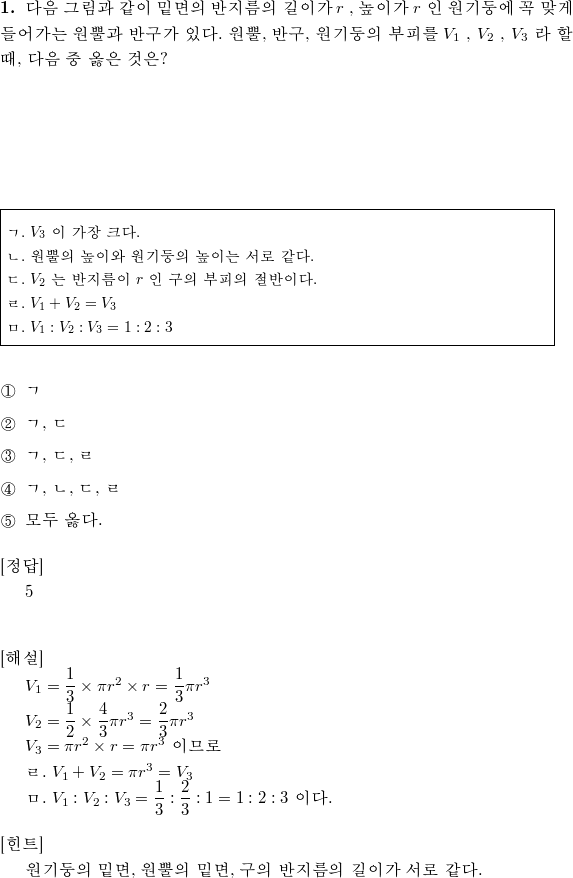 **1.** 다음 그림과 같이 밑면의 반지름의 길이가 $r$ , 높이가 $r$ 인 원기둥에 꼭 맞게 들어가는 원뿔과 반구가 있다. 원뿔, 반구, 원기둥의 부피를 $V_1$ , $V_2$ , $V_3$ 라 할 때, 다음 중 옳은 것은?

ㄱ. $V_3$ 이 가장 크다.
ㄴ. 원뿔의 높이와 원기둥의 높이는 서로 같다.
ㄷ. $V_2$ 는 반지름이 $r$ 인 구의 부피의 절반이다.
ㄹ. $V_1 + V_2 = V_3$
ㅁ. $V_1 : V_2 : V_3 = 1 : 2 : 3$

① ㄱ

② ㄱ, ㄷ

③ ㄱ, ㄷ, ㄹ

④ ㄱ, ㄴ, ㄷ, ㄹ

⑤ 모두 옳다.

[정답]
5

[해설]
$V_1 = \frac{1}{3} \times \pi r^2 \times r = \frac{1}{3}\pi r^3$
$V_2 = \frac{1}{2} \times \frac{4}{3}\pi r^3 = \frac{2}{3}\pi r^3$
$V_3 = \pi r^2 \times r = \pi r^3$ 이므로
ㄹ. $V_1 + V_2 = \pi r^3 = V_3$
ㅁ. $V_1 : V_2 : V_3 = \frac{1}{3} : \frac{2}{3} : 1 = 1 : 2 : 3$ 이다.

[힌트]
원기둥의 밑면, 원뿔의 밑면, 구의 반지름의 길이가 서로 같다.